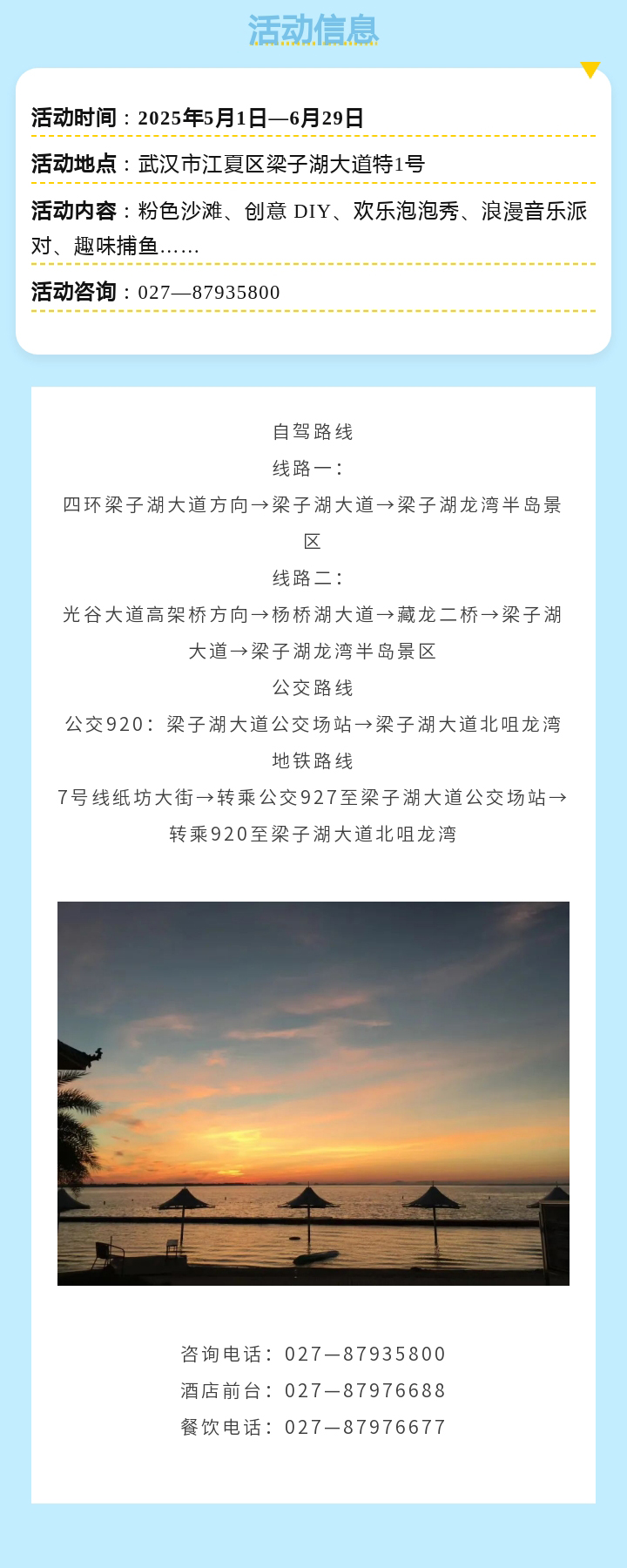 活动信息

活动时间：2025年5月1日—6月29日

活动地点：武汉市江夏区梁子湖大道特1号

活动内容：粉色沙滩、创意 DIY、欢乐泡泡秀、浪漫音乐派对、趣味捕鱼……

活动咨询：027—87935800

自驾路线

线路一：

四环梁子湖大道方向→梁子湖大道→梁子湖龙湾半岛景区

线路二：

光谷大道高架桥方向→杨桥湖大道→藏龙二桥→梁子湖大道→梁子湖龙湾半岛景区

公交路线

公交920：梁子湖大道公交场站→梁子湖大道北咀龙湾

地铁路线

7号线纸坊大街→转乘公交927至梁子湖大道公交场站→转乘920至梁子湖大道北咀龙湾

咨询电话：027—87935800

酒店前台：027—87976688

餐饮电话：027—87976677